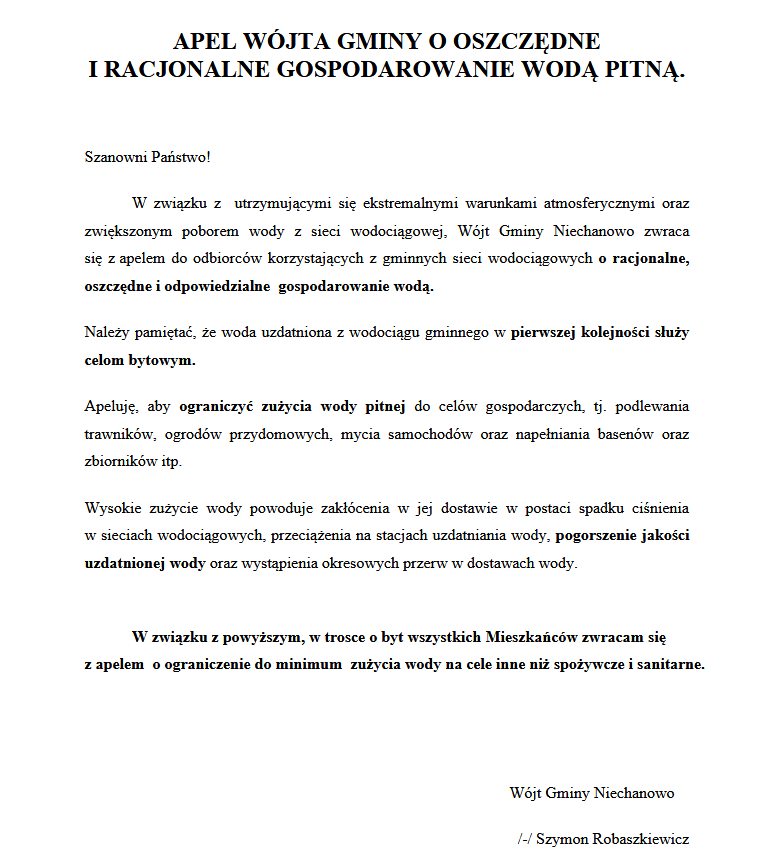 APEL WÓJTA GMINY O OSZCZĘDNE
I RACJONALNE GOSPODAROWANIE WODĄ PITNĄ.

Szanowni Państwo!

W związku z utrzymującymi się ekstremalnymi warunkami atmosferycznymi oraz zwiększonym poborem wody z sieci wodociągowej, Wójt Gminy Niechanowo zwraca się z apelem do odbiorców korzystających z gminnych sieci wodociągowych o racjonalne, oszczędne i odpowiedzialne gospodarowanie wodą.

Należy pamiętać, że woda uzdatniona z wodociągu gminnego w pierwszej kolejności służy celom bytowym.

Apeluję, aby ograniczyć zużycia wody pitnej do celów gospodarczych, tj. podlewania trawników, ogrodów przydomowych, mycia samochodów oraz napełniania basenów oraz zbiorników itp.

Wysokie zużycie wody powoduje zakłócenia w jej dostawie w postaci spadku ciśnienia w sieciach wodociągowych, przeciążenia na stacjach uzdatniania wody, pogorszenie jakości uzdatnionej wody oraz wystąpienia okresowych przerw w dostawach wody.

W związku z powyższym, w trosce o byt wszystkich Mieszkańców zwracam się z apelem o ograniczenie do minimum zużycia wody na cele inne niż spożywcze i sanitarne.

Wójt Gminy Niechanowo

/-/ Szymon Robaszkiewicz